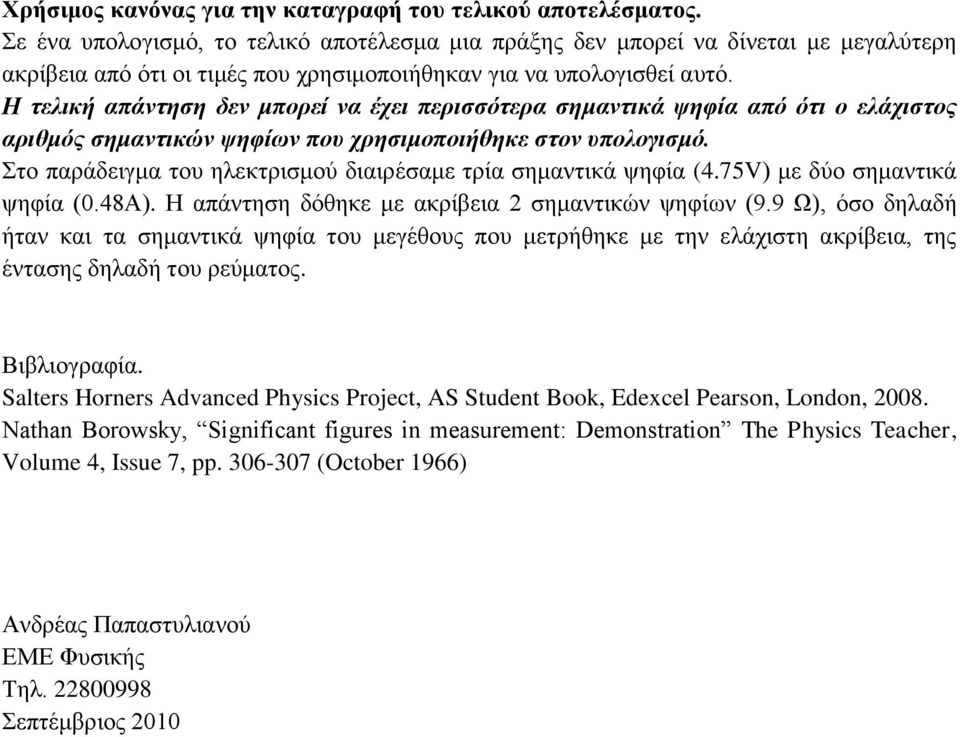 Χρήσιμος κανόνας για την καταγραφή του τελικού αποτελέσματος.
Σε ένα υπολογισμό, το τελικό αποτέλεσμα μια πράξης δεν μπορεί να δίνεται με μεγαλύτερη ακρίβεια από ότι οι τιμές που χρησιμοποιήθηκαν για να υπολογισθεί αυτό.
Η τελική απάντηση δεν μπορεί να έχει περισσότερα σημαντικά ψηφία από ότι ο ελάχιστος αριθμός σημαντικών ψηφίων που χρησιμοποιήθηκε στον υπολογισμό.
Στο παράδειγμα του ηλεκτρισμού διαιρέσαμε τρία σημαντικά ψηφία (4.75V) με δύο σημαντικά ψηφία (0.48A). Η απάντηση δόθηκε με ακρίβεια 2 σημαντικών ψηφίων (9.9 Ω), όσο δηλαδή ήταν και τα σημαντικά ψηφία του μεγέθους που μετρήθηκε με την ελάχιστη ακρίβεια, της έντασης δηλαδή του ρεύματος.

Βιβλιογραφία.
Salters Horners Advanced Physics Project, AS Student Book, Edexcel Pearson, London, 2008.
Nathan Borowsky, “Significant figures in measurement: Demonstration” The Physics Teacher, Volume 4, Issue 7, pp. 306-307 (October 1966)

Ανδρέας Παπαστυλιανού
ΕΜΕ Φυσικής
Τηλ. 22800998
Σεπτέμβριος 2010